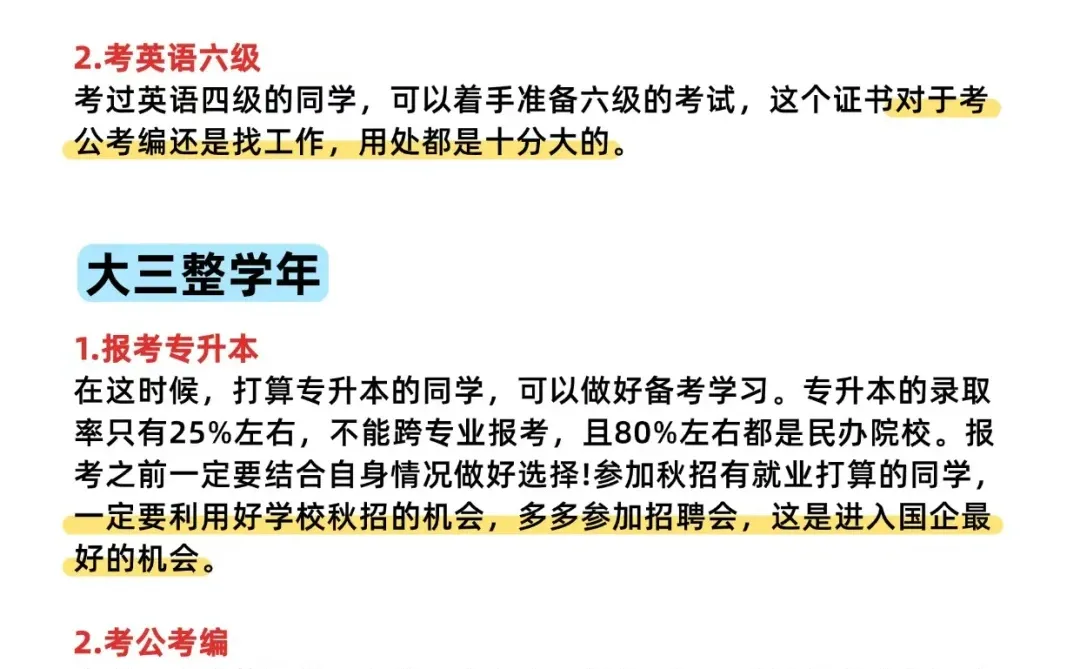 2.考英语六级
考过英语四级的同学，可以着手准备六级的考试，这个证书对于考公考编还是找工作，用处都是十分大的。

大三整学年

1.报考专升本
在这时候，打算专升本的同学，可以做好备考学习。专升本的录取率只有25%左右，不能跨专业报考，且80%左右都是民办院校。报考之前一定要结合自身情况做好选择!参加秋招有就业打算的同学，一定要利用好学校秋招的机会，多多参加招聘会，这是进入国企最好的机会。

2.考公考编